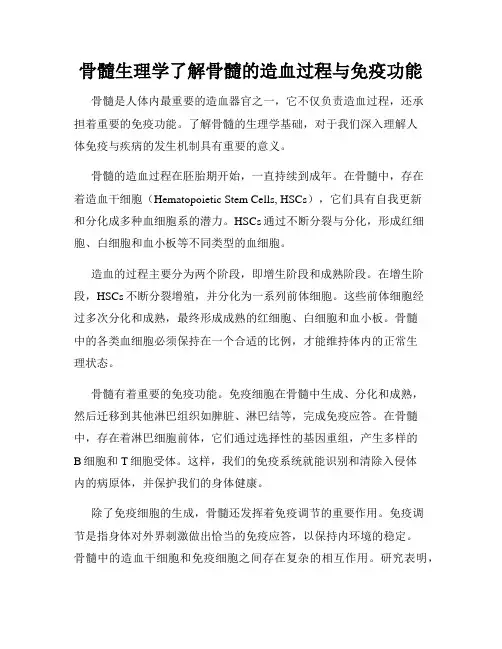 骨髓生理学了解骨髓的造血过程与免疫功能

骨髓是人体内最重要的造血器官之一，它不仅负责造血过程，还承担着重要的免疫功能。了解骨髓的生理学基础，对于我们深入理解人体免疫与疾病的发生机制具有重要的意义。

骨髓的造血过程在胚胎期开始，一直持续到成年。在骨髓中，存在着造血干细胞（Hematopoietic Stem Cells, HSCs），它们具有自我更新和分化成多种血细胞系的潜力。HSCs 通过不断分裂与分化，形成红细胞、白细胞和血小板等不同类型的血细胞。

造血的过程主要分为两个阶段，即增生阶段和成熟阶段。在增生阶段，HSCs 不断分裂增殖，并分化为一系列前体细胞。这些前体细胞经过多次分化和成熟，最终形成成熟的红细胞、白细胞和血小板。骨髓中的各类血细胞必须保持在一个合适的比例，才能维持体内的正常生理状态。

骨髓有着重要的免疫功能。免疫细胞在骨髓中生成、分化和成熟，然后迁移到其他淋巴组织如脾脏、淋巴结等，完成免疫应答。在骨髓中，存在着淋巴细胞前体，它们通过选择性的基因重组，产生多样的 B 细胞和 T 细胞受体。这样，我们的免疫系统就能识别和清除入侵体内的病原体，并保护我们的身体健康。

除了免疫细胞的生成，骨髓还发挥着免疫调节的重要作用。免疫调节是指身体对外界刺激做出恰当的免疫应答，以保持内环境的稳定。骨髓中的造血干细胞和免疫细胞之间存在复杂的相互作用。研究表明，